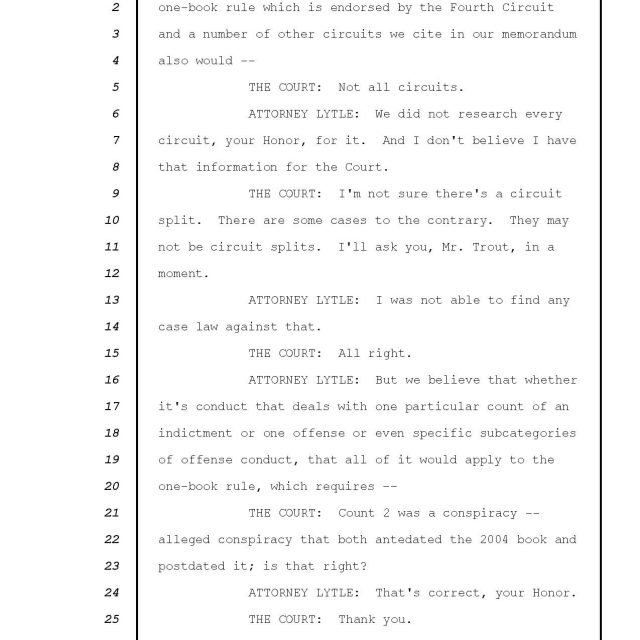 2 one-book rule which is endorsed by the Fourth Circuit
3 and a number of other circuits we cite in our memorandum
4 also would --
5 THE COURT: Not all circuits.
6 ATTORNEY LYTLE: We did not research every
7 circuit, your Honor, for it. And I don't believe I have
8 that information for the Court.
9 THE COURT: I'm not sure there's a circuit
10 split. There are some cases to the contrary. They may
11 not be circuit splits. I'll ask you, Mr. Trout, in a
12 moment.
13 ATTORNEY LYTLE: I was not able to find any
14 case law against that.
15 THE COURT: All right.
16 ATTORNEY LYTLE: But we believe that whether
17 it's conduct that deals with one particular count of an
18 indictment or one offense or even specific subcategories
19 of offense conduct, that all of it would apply to the
20 one-book rule, which requires --
21 THE COURT: Count 2 was a conspiracy --
22 alleged conspiracy that both antedated the 2004 book and
23 postdated it; is that right?
24 ATTORNEY LYTLE: That's correct, your Honor.
25 THE COURT: Thank you.